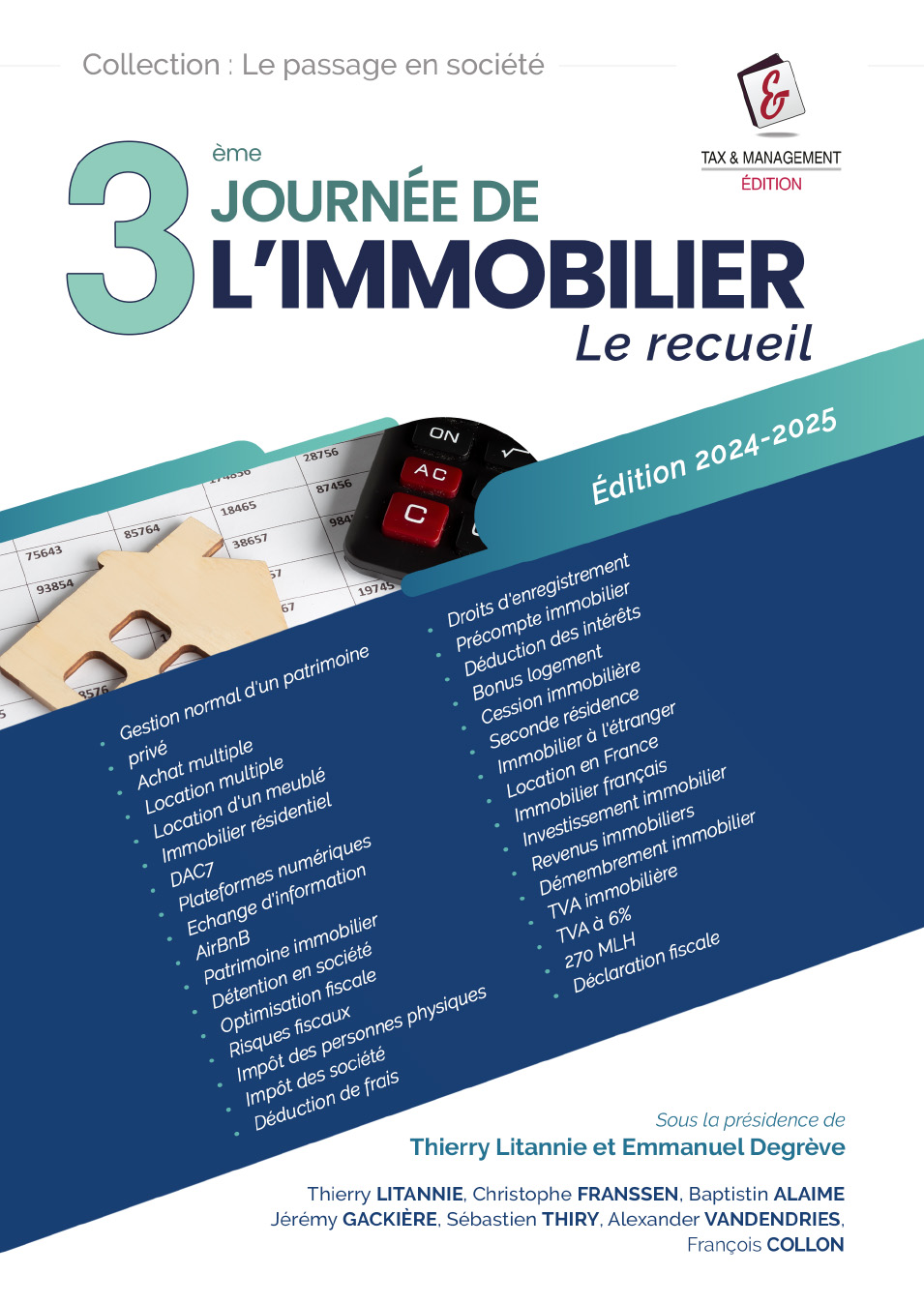 Collection : Le passage en société

TAX & MANAGEMENT
ÉDITION

3ème JOURNÉE DE
L'IMMOBILIER
Le recueil

Édition 2024-2025

• Gestion normal d'un patrimoine privé
• Achat multiple
• Location multiple
• Location d'un meublé
• Immobilier résidentiel
• DAC7
• Plateformes numériques
• Echange d'information
• AirBnB
• Patrimoine immobilier
• Détention en société
• Optimisation fiscale
• Risques fiscaux
• Impôt des personnes physiques
• Impôt des société
• Déduction de frais

• Droits d'enregistrement
• Précompte immobilier
• Déduction des intérêts
• Bonus logement
• Cession immobilière
• Seconde résidence
• Immobilier à l'étranger
• Location en France
• Immobilier français
• Investissement immobilier
• Revenus immobiliers
• Démembrement immobilier
• TVA immobilière
• TVA à 6%
• 270 MLH
• Déclaration fiscale

Sous la présidence de
Thierry Litannie et Emmanuel Degrève

Thierry LITANNIE, Christophe FRANSSEN, Baptistin ALAIME
Jérémy GACKIÈRE, Sébastien THIRY, Alexander VANDENDRIES,
François COLLON